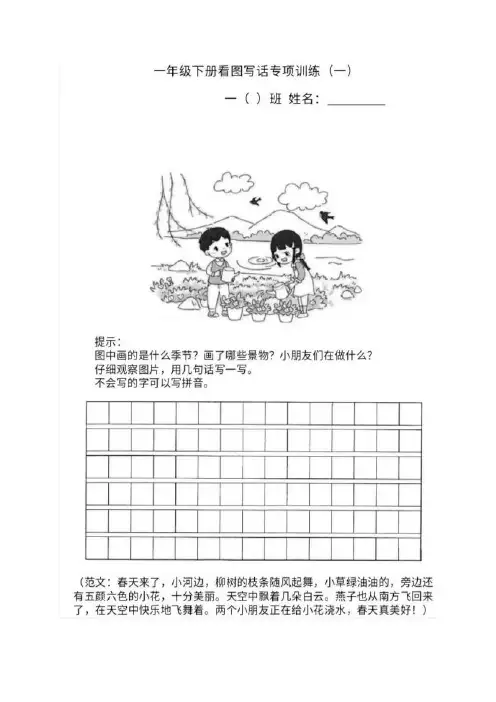 一年级下册看图写话专项训练（一）

一（ ）班 姓名：________

提示：
图中画的是什么季节？画了哪些景物？小朋友们在做什么？
仔细观察图片，用几句话写一写。
不会写的字可以写拼音。

（范文：春天来了，小河边，柳树的枝条随风起舞，小草绿油油的，旁边还有五颜六色的小花，十分美丽。天空中飘着几朵白云。燕子也从南方飞回来了，在天空中快乐地飞舞着。两个小朋友正在给小花浇水，春天真美好！）